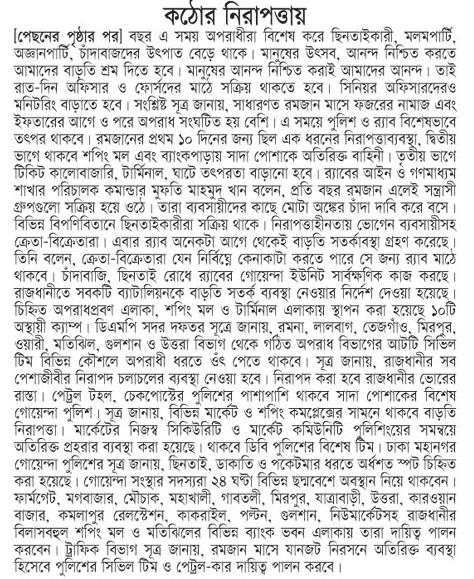 কঠোর নিরাপত্তায়

[পেছনের পৃষ্ঠার পর] বছর এ সময় অপরাধীরা বিশেষ করে ছিনতাইকারী, মলমপার্টি, অজ্ঞানপার্টি, চাঁদাবাজদের উৎপাত বেড়ে থাকে। মানুষের উৎসব, আনন্দ নিশ্চিত করতে আমাদের বাড়তি শ্রম দিতে হবে। মানুষের আনন্দ নিশ্চিত করাই আমাদের আনন্দ। তাই রাত-দিন অফিসার ও ফোর্সদের মাঠে সক্রিয় থাকতে হবে। সিনিয়র অফিসারদেরও মনিটরিং বাড়াতে হবে। সংশ্লিষ্ট সূত্র জানায়, সাধারণত রমজান মাসে ফজরের নামাজ এবং ইফতারের আগে ও পরে অপরাধ সংঘটিত হয় বেশি। এ সময়ে পুলিশ ও র‍্যাব বিশেষভাবে তৎপর থাকবে। রমজানের প্রথম ১০ দিনের জন্য ছিল এক ধরনের নিরাপত্তাব্যবস্থা, দ্বিতীয় ভাগে থাকবে শপিং মল এবং ব্যাংকপাড়ায় সাদা পোশাকে অতিরিক্ত বাহিনী। তৃতীয় ভাগে টিকিট কালোবাজারি, টার্মিনাল, ঘাটে তৎপরতা বাড়ানো হবে। র‍্যাবের আইন ও গণমাধ্যম শাখার পরিচালক কমান্ডার মুফতি মাহমুদ খান বলেন, প্রতি বছর রমজান এলেই সন্ত্রাসী গ্রুপগুলো সক্রিয় হয়ে ওঠে। তারা ব্যবসায়ীদের কাছে মোটা অঙ্কের চাঁদা দাবি করে বসে। বিভিন্ন বিপণিবিতানে ছিনতাইকারীরা সক্রিয় থাকে। নিরাপত্তাহীনতায় ভোগেন ব্যবসায়ীসহ ক্রেতা-বিক্রেতারা। এবার র‍্যাব অনেকটা আগে থেকেই বাড়তি সতর্কাবস্থা গ্রহণ করেছে। তিনি বলেন, ক্রেতা-বিক্রেতারা যেন নির্বিঘ্নে কেনাকাটা করতে পারে সে জন্য র‍্যাব মাঠে থাকবে। চাঁদাবাজি, ছিনতাই রোধে র‍্যাবের গোয়েন্দা ইউনিট সার্বক্ষণিক কাজ করছে। রাজধানীতে সবকটি ব্যাটালিয়নকে বাড়তি সতর্ক ব্যবস্থা নেওয়ার নির্দেশ দেওয়া হয়েছে। চিহ্নিত অপরাধপ্রবণ এলাকা, শপিং মল ও টার্মিনাল এলাকায় স্থাপন করা হয়েছে ১০টি অস্থায়ী ক্যাম্প। ডিএমপি সদর দফতর সূত্রে জানায়, রমনা, লালবাগ, তেজগাঁও, মিরপুর, ওয়ারী, মতিঝিল, গুলশান ও উত্তরা বিভাগ থেকে গঠিত অপরাধ বিভাগের আটটি সিভিল টিম বিভিন্ন কৌশলে অপরাধী ধরতে ওঁৎ পেতে থাকবে। সূত্র জানায়, রাজধানীর সব পেশাজীবীর নিরাপদ চলাচলের ব্যবস্থা নেওয়া হবে। নিরাপদ করা হবে রাজধানীর ভোরের রাস্তা। পেট্রল টহল, চেকপোস্টের পুলিশের পাশাপাশি থাকবে সাদা পোশাকের বিশেষ গোয়েন্দা পুলিশ। সূত্র জানায়, বিভিন্ন মার্কেট ও শপিং কমপ্লেক্সের সামনে থাকবে বাড়তি নিরাপত্তা। মার্কেটের নিজস্ব সিকিউরিটি ও মার্কেট কমিউনিটি পুলিশিংয়ের সমন্বয়ে অতিরিক্ত প্রহরার ব্যবস্থা করা হয়েছে। থাকবে ডিবি পুলিশের বিশেষ টিম। ঢাকা মহানগর গোয়েন্দা পুলিশের সূত্র জানায়, ছিনতাই, ডাকাতি ও পকেটমার ধরতে অর্ধশত স্পট চিহ্নিত করা হয়েছে। গোয়েন্দা সংস্থার সদস্যরা ২৪ ঘণ্টা বিভিন্ন ছদ্মবেশে অবস্থান নিয়ে থাকবেন। ফার্মগেট, মগবাজার, মৌচাক, মহাখালী, গাবতলী, মিরপুর, যাত্রাবাড়ী, উত্তরা, কারওয়ান বাজার, কমলাপুর রেলস্টেশন, কাকরাইল, পল্টন, গুলশান, নিউমার্কেটসহ রাজধানীর বিলাসবহুল শপিং মল ও মতিঝিলের বিভিন্ন ব্যাংক ভবন এলাকায় তারা দায়িত্ব পালন করবেন। ট্রাফিক বিভাগ সূত্র জানায়, রমজান মাসে যানজট নিরসনে অতিরিক্ত ব্যবস্থা হিসেবে পুলিশের সিভিল টিম ও পেট্রল-কার দায়িত্ব পালন করবে।